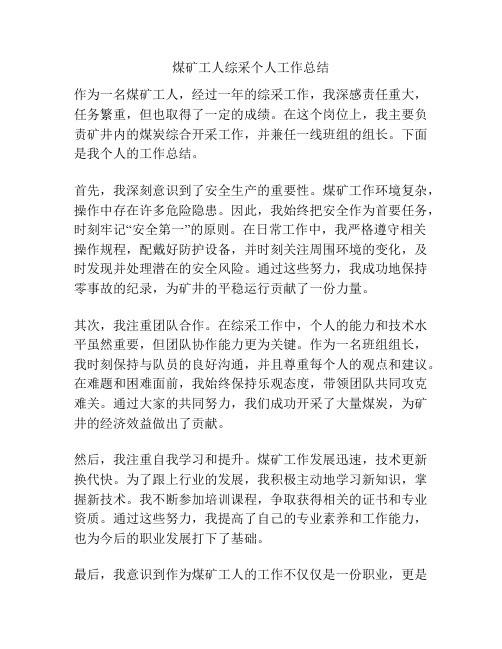 煤矿工人综采个人工作总结

作为一名煤矿工人，经过一年的综采工作，我深感责任重大，任务繁重，但也取得了一定的成绩。在这个岗位上，我主要负责矿井内的煤炭综合开采工作，并兼任一线班组的组长。下面是我个人的工作总结。

首先，我深刻意识到了安全生产的重要性。煤矿工作环境复杂，操作中存在许多危险隐患。因此，我始终把安全作为首要任务，时刻牢记“安全第一”的原则。在日常工作中，我严格遵守相关操作规程，配戴好防护设备，并时刻关注周围环境的变化，及时发现并处理潜在的安全风险。通过这些努力，我成功地保持零事故的纪录，为矿井的平稳运行贡献了一份力量。

其次，我注重团队合作。在综采工作中，个人的能力和技术水平虽然重要，但团队协作能力更为关键。作为一名班组组长，我时刻保持与队员的良好沟通，并且尊重每个人的观点和建议。在难题和困难面前，我始终保持乐观态度，带领团队共同攻克难关。通过大家的共同努力，我们成功开采了大量煤炭，为矿井的经济效益做出了贡献。

然后，我注重自我学习和提升。煤矿工作发展迅速，技术更新换代快。为了跟上行业的发展，我积极主动地学习新知识，掌握新技术。我不断参加培训课程，争取获得相关的证书和专业资质。通过这些努力，我提高了自己的专业素养和工作能力，也为今后的职业发展打下了基础。

最后，我意识到作为煤矿工人的工作不仅仅是一份职业，更是